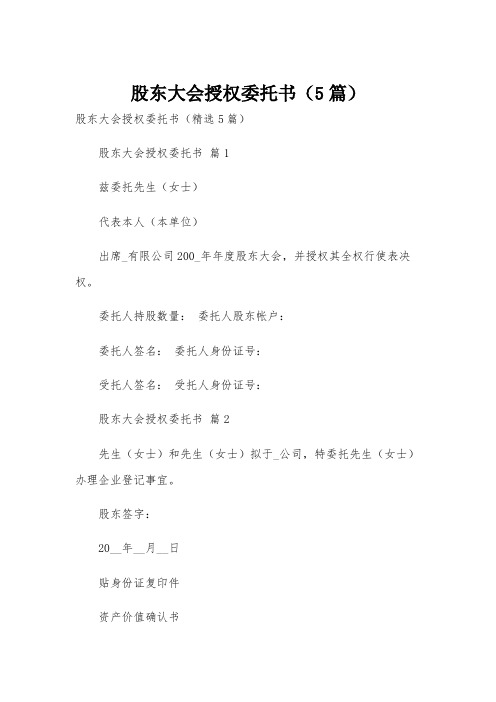 股东大会授权委托书（5篇）

股东大会授权委托书（精选5篇）

股东大会授权委托书 篇1

兹委托先生（女士）

代表本人（本单位）

出席_有限公司200_年年度股东大会，并授权其全权行使表决权。

委托人持股数量： 委托人股东帐户：

委托人签名： 委托人身份证号：

受托人签名： 受托人身份证号：

股东大会授权委托书 篇2

先生（女士）和先生（女士）拟于_公司，特委托先生（女士）办理企业登记事宜。

股东签字：

20__年__月__日

贴身份证复印件

资产价值确认书